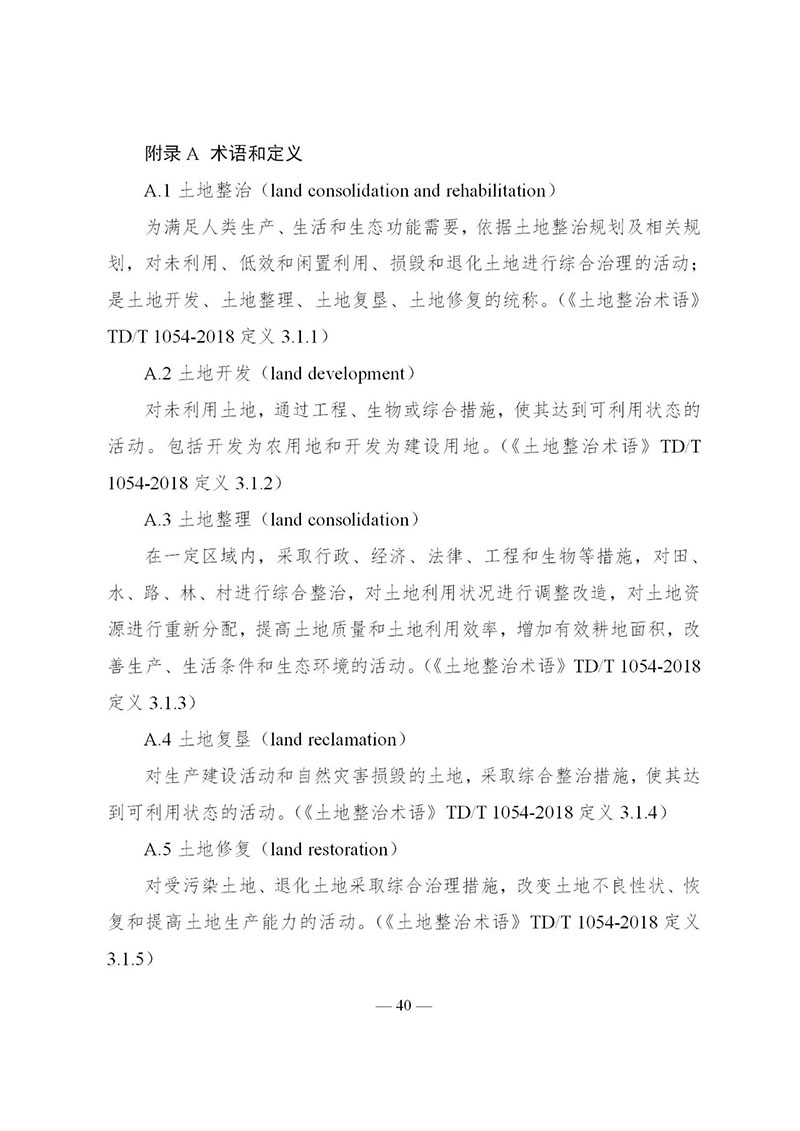 附录 A 术语和定义

A.1 土地整治（land consolidation and rehabilitation）

为满足人类生产、生活和生态功能需要，依据土地整治规划及相关规划，对未利用、低效和闲置利用、损毁和退化土地进行综合治理的活动；是土地开发、土地整理、土地复垦、土地修复的统称。（《土地整治术语》TD/T 1054-2018 定义 3.1.1）

A.2 土地开发（land development）

对未利用土地，通过工程、生物或综合措施，使其达到可利用状态的活动。包括开发为农用地和开发为建设用地。（《土地整治术语》TD/T 1054-2018 定义 3.1.2）

A.3 土地整理（land consolidation）

在一定区域内，采取行政、经济、法律、工程和生物等措施，对田、水、路、林、村进行综合整治，对土地利用状况进行调整改造，对土地资源进行重新分配，提高土地质量和土地利用效率，增加有效耕地面积，改善生产、生活条件和生态环境的活动。（《土地整治术语》TD/T 1054-2018 定义 3.1.3）

A.4 土地复垦（land reclamation）

对生产建设活动和自然灾害损毁的土地，采取综合整治措施，使其达到可利用状态的活动。（《土地整治术语》TD/T 1054-2018 定义 3.1.4）

A.5 土地修复（land restoration）

对受污染土地、退化土地采取综合治理措施，改变土地不良性状、恢复和提高土地生产能力的活动。（《土地整治术语》TD/T 1054-2018 定义 3.1.5）

— 40 —